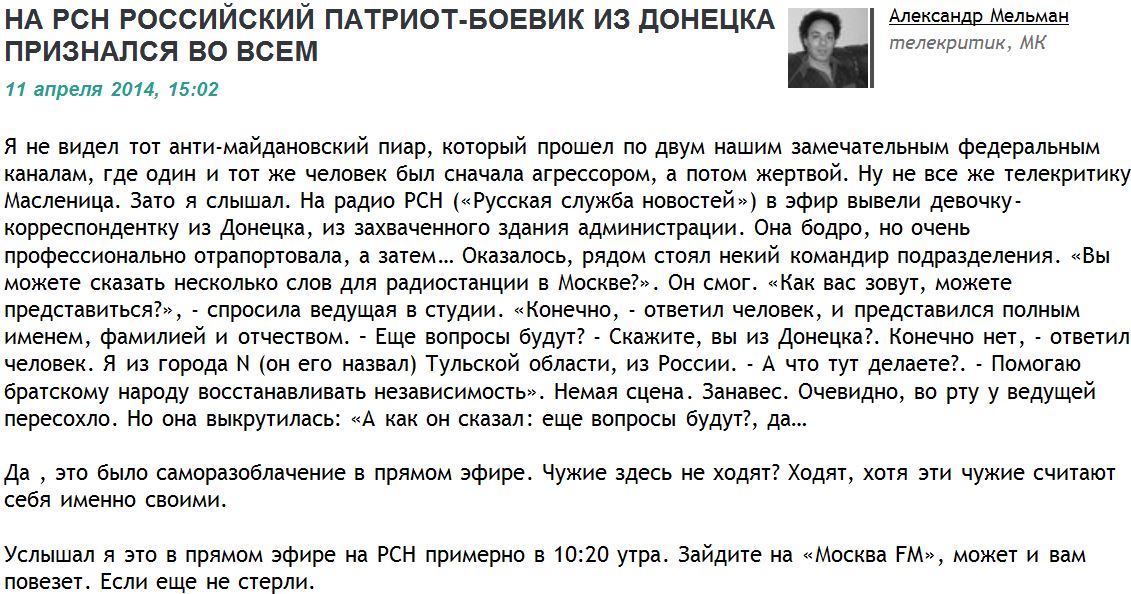 НА РСН РОССИЙСКИЙ ПАТРИОТ-БОЕВИК ИЗ ДОНЕЦКА ПРИЗНАЛСЯ ВО ВСЕМ

11 апреля 2014, 15:02

Александр Мельман
телекритик, МК

Я не видел тот анти-майдановский пиар, который прошел по двум нашим замечательным федеральным каналам, где один и тот же человек был сначала агрессором, а потом жертвой. Ну не все же телекритику Масленица. Зато я слышал. На радио РСН («Русская служба новостей») в эфир вывели девочку-корреспондентку из Донецка, из захваченного здания администрации. Она бодро, но очень профессионально отрапортовала, а затем… Оказалось, рядом стоял некий командир подразделения. «Вы можете сказать несколько слов для радиостанции в Москве?». Он смог. «Как вас зовут, можете представиться?», - спросила ведущая в студии. «Конечно, - ответил человек, и представился полным именем, фамилией и отчеством. - Еще вопросы будут? - Скажите, вы из Донецка?. Конечно нет, - ответил человек. Я из города N (он его назвал) Тульской области, из России. - А что тут делаете?. - Помогаю братскому народу восстанавливать независимость». Немая сцена. Занавес. Очевидно, во рту у ведущей пересохло. Но она выкрутилась: «А как он сказал: еще вопросы будут?, да…

Да , это было саморазоблачение в прямом эфире. Чужие здесь не ходят? Ходят, хотя эти чужие считают себя именно своими.

Услышал я это в прямом эфире на РСН примерно в 10:20 утра. Зайдите на «Москва FM», может и вам повезет. Если еще не стерли.